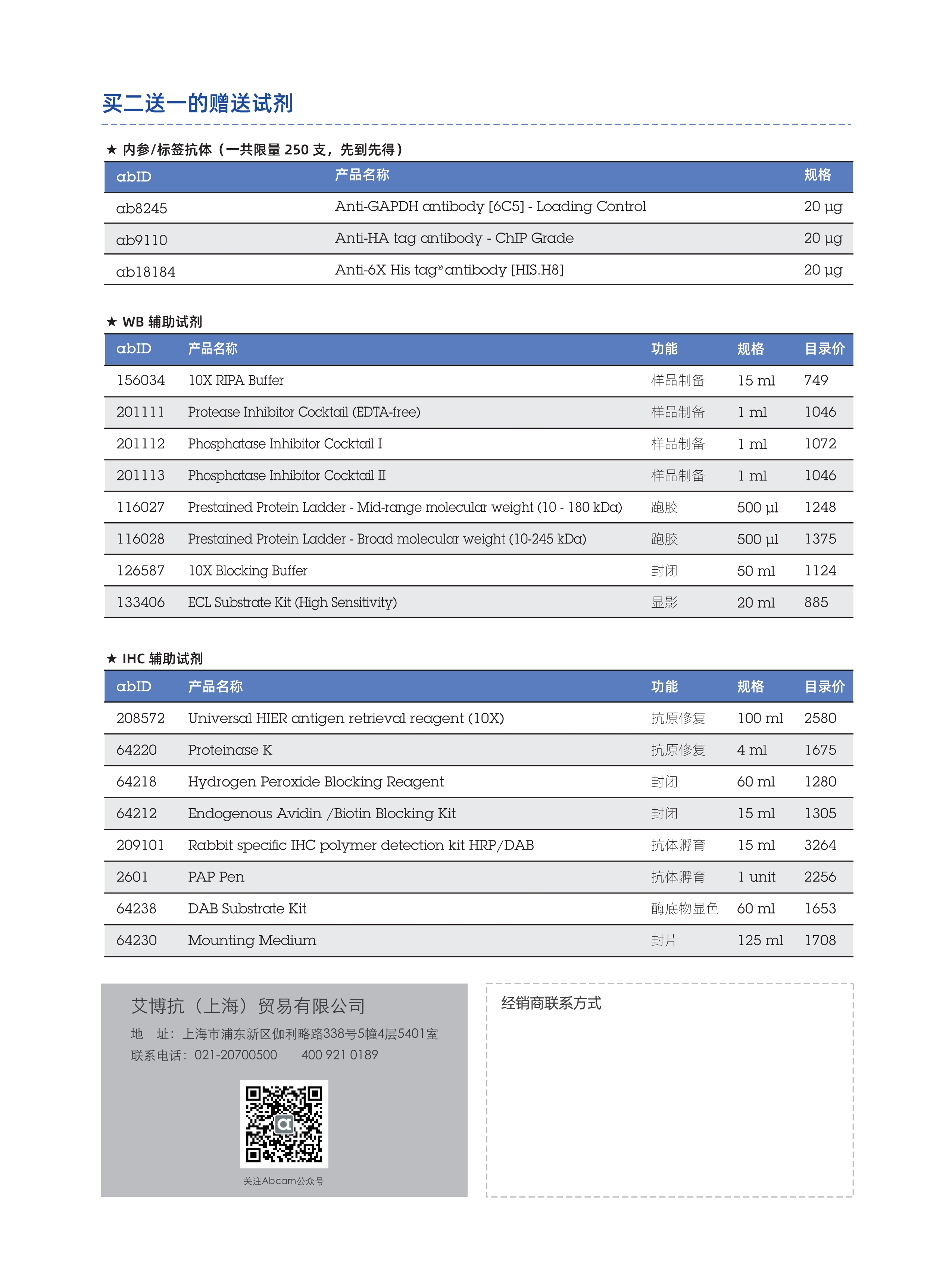 买二送一的赠送试剂

★ 内参/标签抗体（一共限量 250 支，先到先得）

| abID | 产品名称 | 规格 |
|---|---|---|
| ab8245 | Anti-GAPDH antibody [6C5] - Loading Control | 20 µg |
| ab9110 | Anti-HA tag antibody - ChIP Grade | 20 µg |
| ab18184 | Anti-6X His tag® antibody [HIS.H8] | 20 µg |

★ WB 辅助试剂

| abID | 产品名称 | 功能 | 规格 | 目录价 |
|---|---|---|---|---|
| 156034 | 10X RIPA Buffer | 样品制备 | 15 ml | 749 |
| 201111 | Protease Inhibitor Cocktail (EDTA-free) | 样品制备 | 1 ml | 1046 |
| 201112 | Phosphatase Inhibitor Cocktail I | 样品制备 | 1 ml | 1072 |
| 201113 | Phosphatase Inhibitor Cocktail II | 样品制备 | 1 ml | 1046 |
| 116027 | Prestained Protein Ladder - Mid-range molecular weight (10 - 180 kDa) | 跑胶 | 500 µl | 1248 |
| 116028 | Prestained Protein Ladder - Broad molecular weight (10-245 kDa) | 跑胶 | 500 µl | 1375 |
| 126587 | 10X Blocking Buffer | 封闭 | 50 ml | 1124 |
| 133406 | ECL Substrate Kit (High Sensitivity) | 显影 | 20 ml | 885 |

★ IHC 辅助试剂

| abID | 产品名称 | 功能 | 规格 | 目录价 |
|---|---|---|---|---|
| 208572 | Universal HIER antigen retrieval reagent (10X) | 抗原修复 | 100 ml | 2580 |
| 64220 | Proteinase K | 抗原修复 | 4 ml | 1675 |
| 64218 | Hydrogen Peroxide Blocking Reagent | 封闭 | 60 ml | 1280 |
| 64212 | Endogenous Avidin /Biotin Blocking Kit | 封闭 | 15 ml | 1305 |
| 209101 | Rabbit specific IHC polymer detection kit HRP/DAB | 抗体孵育 | 15 ml | 3264 |
| 2601 | PAP Pen | 抗体孵育 | 1 unit | 2256 |
| 64238 | DAB Substrate Kit | 酶底物显色 | 60 ml | 1653 |
| 64230 | Mounting Medium | 封片 | 125 ml | 1708 |

艾博抗（上海）贸易有限公司
地 址：上海市浦东新区伽利略路338号5幢4层5401室
联系电话：021-20700500 400 921 0189
关注Abcam公众号

经销商联系方式